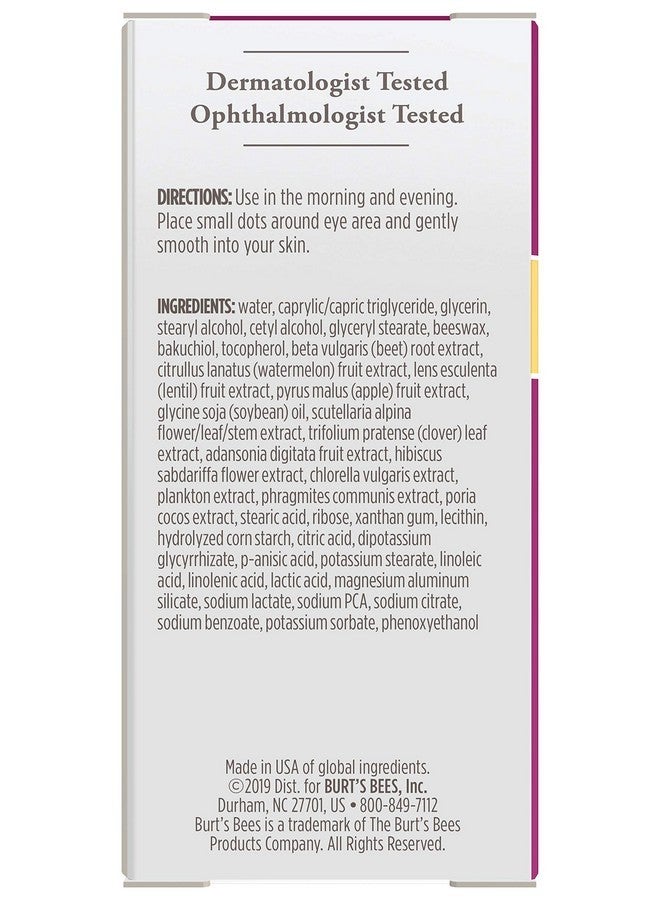 Dermatologist Tested
Ophthalmologist Tested

DIRECTIONS: Use in the morning and evening. Place small dots around eye area and gently smooth into your skin.

INGREDIENTS: water, caprylic/capric triglyceride, glycerin, stearyl alcohol, cetyl alcohol, glyceryl stearate, beeswax, bakuchiol, tocopherol, beta vulgaris (beet) root extract, citrullus lanatus (watermelon) fruit extract, lens esculenta (lentil) fruit extract, pyrus malus (apple) fruit extract, glycine soja (soybean) oil, scutellaria alpina flower/leaf/stem extract, trifolium pratense (clover) leaf extract, adansonia digitata fruit extract, hibiscus sabdariffa flower extract, chlorella vulgaris extract, plankton extract, phragmites communis extract, poria cocos extract, stearic acid, ribose, xanthan gum, lecithin, hydrolyzed corn starch, citric acid, dipotassium glycyrrhizate, p-anisic acid, potassium stearate, linoleic acid, linolenic acid, lactic acid, magnesium aluminum silicate, sodium lactate, sodium PCA, sodium citrate, sodium benzoate, potassium sorbate, phenoxyethanol

Made in USA of global ingredients.
©2019 Dist. for BURT'S BEES, Inc.
Durham, NC 27701, US • 800-849-7112
Burt's Bees is a trademark of The Burt's Bees Products Company. All Rights Reserved.